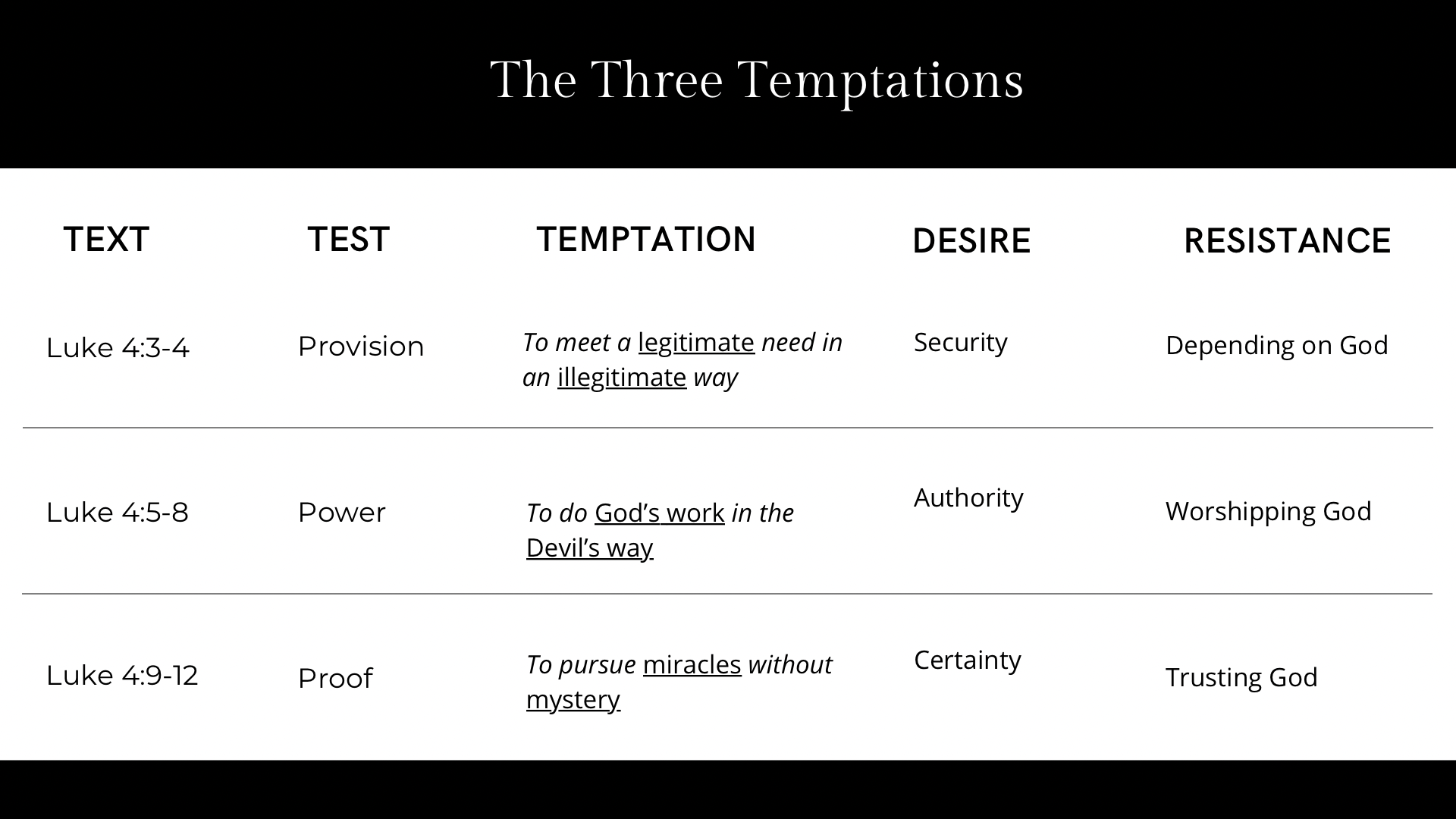 The Three Temptations

| TEXT | TEST | TEMPTATION | DESIRE | RESISTANCE |
|---|---|---|---|---|
| Luke 4:3-4 | Provision | To meet a legitimate need in an illegitimate way | Security | Depending on God |
| Luke 4:5-8 | Power | To do God's work in the Devil's way | Authority | Worshipping God |
| Luke 4:9-12 | Proof | To pursue miracles without mystery | Certainty | Trusting God |